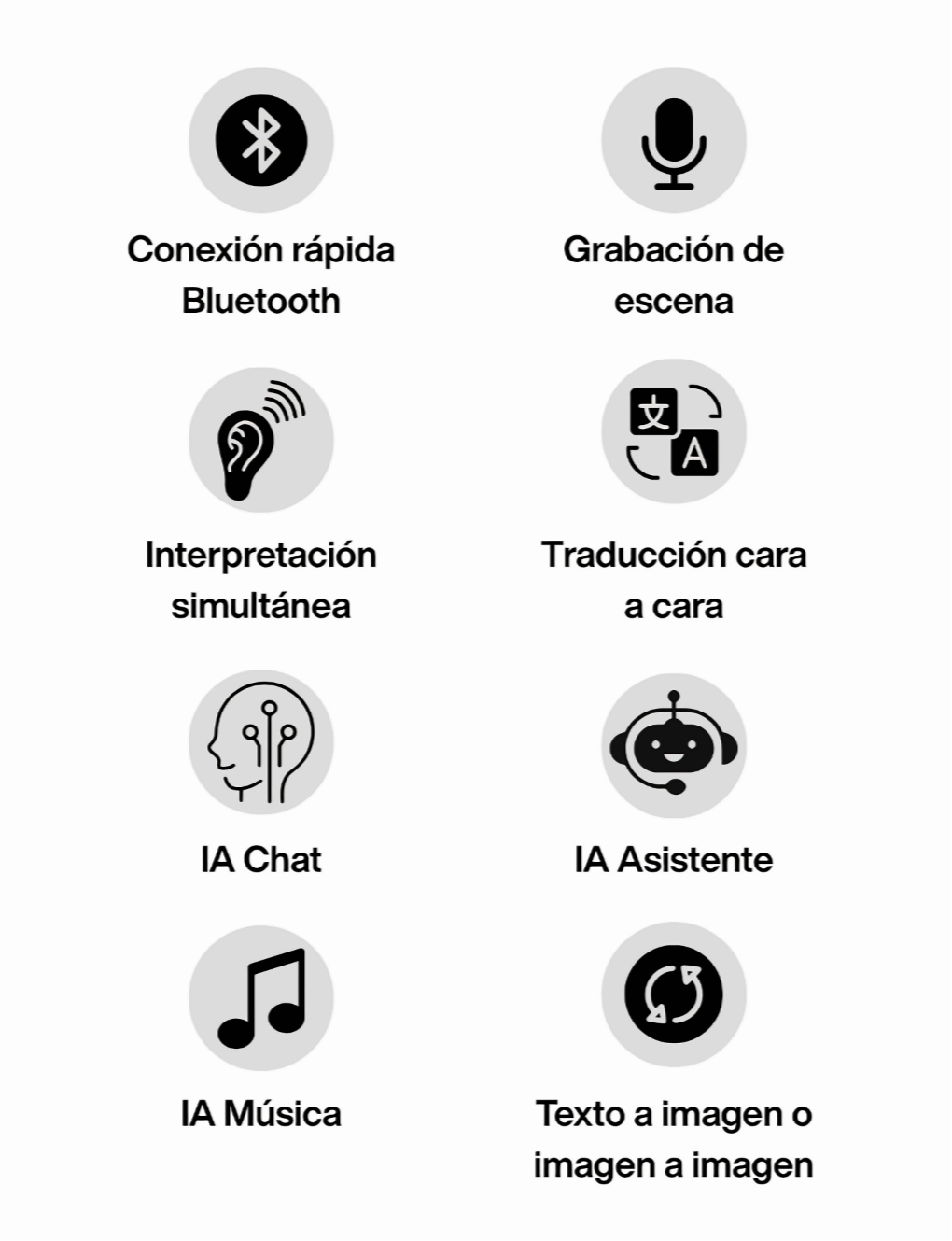 Conexión rápida Bluetooth

Grabación de escena

Interpretación simultánea

文
A

Traducción cara a cara

IA Chat

IA Asistente

IA Música

Texto a imagen o imagen a imagen